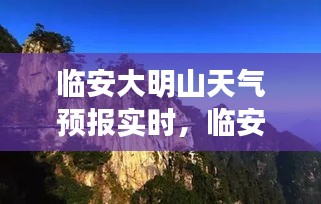 临安大明山天气预报实时，临安